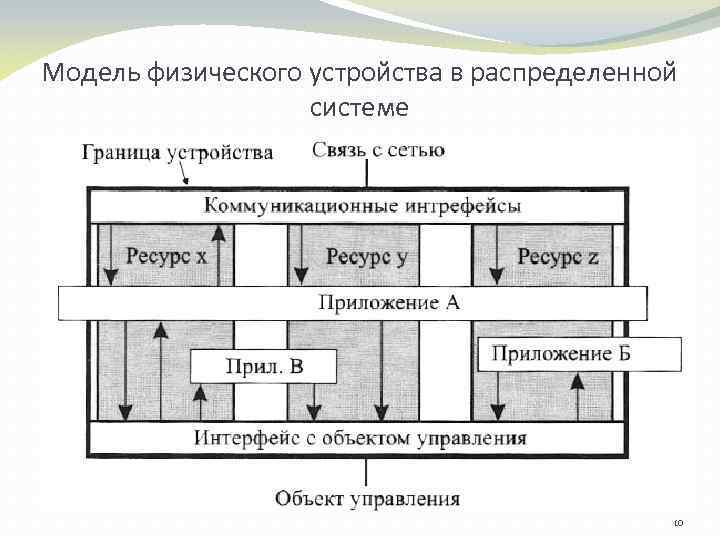 Модель физического устройства в распределенной системе

Граница устройства

Связь с сетью

Коммуникационные интрефейсы

Ресурс x

Ресурс y

Ресурс z

Приложение А

Прил. В

Приложение Б

Интерфейс с объектом управления

Объект управления

10